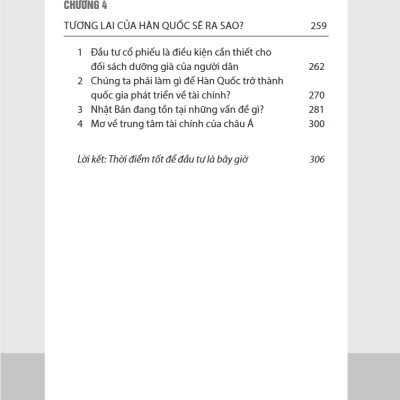 CHƯƠNG 4

TƯƠNG LAI CỦA HÀN QUỐC SẼ RA SAO? 259

1 Đầu tư cổ phiếu là điều kiện cần thiết cho đối sách dưỡng già của người dân 262
2 Chúng ta phải làm gì để Hàn Quốc trở thành quốc gia phát triển về tài chính? 270
3 Nhật Bản đang tồn tại những vấn đề gì? 281
4 Mơ về trung tâm tài chính của châu Á 300

Lời kết: Thời điểm tốt để đầu tư là bây giờ 306